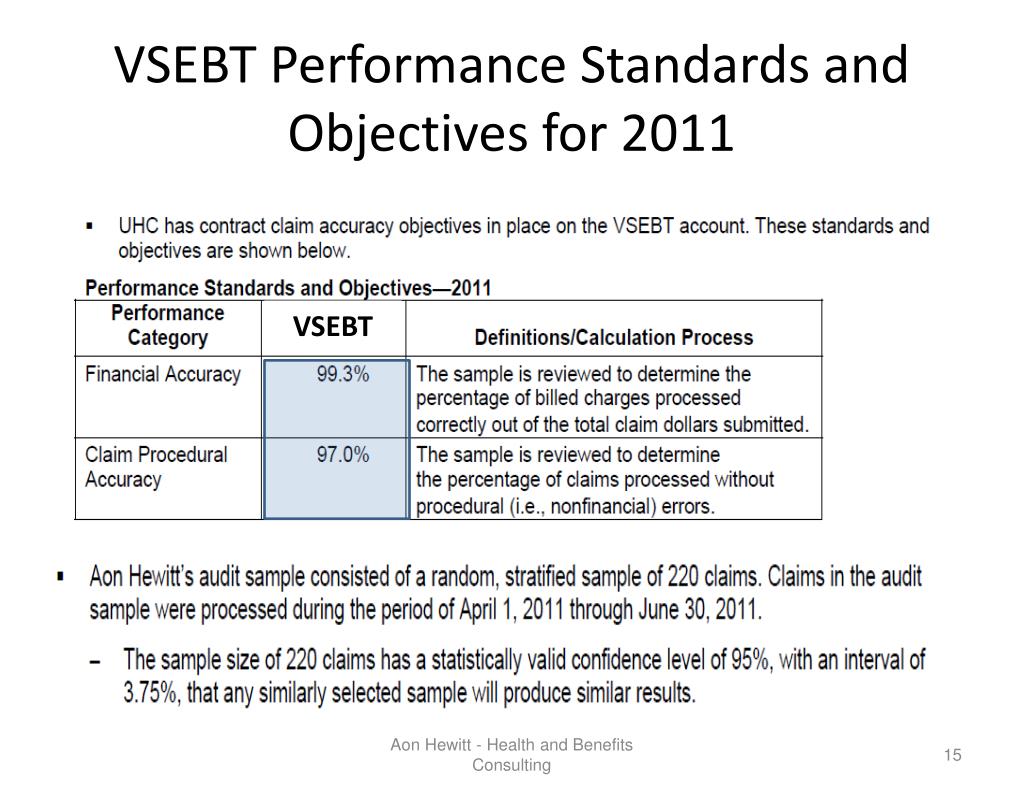 VSEBT Performance Standards and Objectives for 2011

▪ UHC has contract claim accuracy objectives in place on the VSEBT account. These standards and objectives are shown below.

Performance Standards and Objectives—2011

| Performance Category | VSEBT | Definitions/Calculation Process |
|---|---|---|
| Financial Accuracy | 99.3% | The sample is reviewed to determine the percentage of billed charges processed correctly out of the total claim dollars submitted. |
| Claim Procedural Accuracy | 97.0% | The sample is reviewed to determine the percentage of claims processed without procedural (i.e., nonfinancial) errors. |

▪ Aon Hewitt's audit sample consisted of a random, stratified sample of 220 claims. Claims in the audit sample were processed during the period of April 1, 2011 through June 30, 2011.

– The sample size of 220 claims has a statistically valid confidence level of 95%, with an interval of 3.75%, that any similarly selected sample will produce similar results.

Aon Hewitt - Health and Benefits Consulting

15